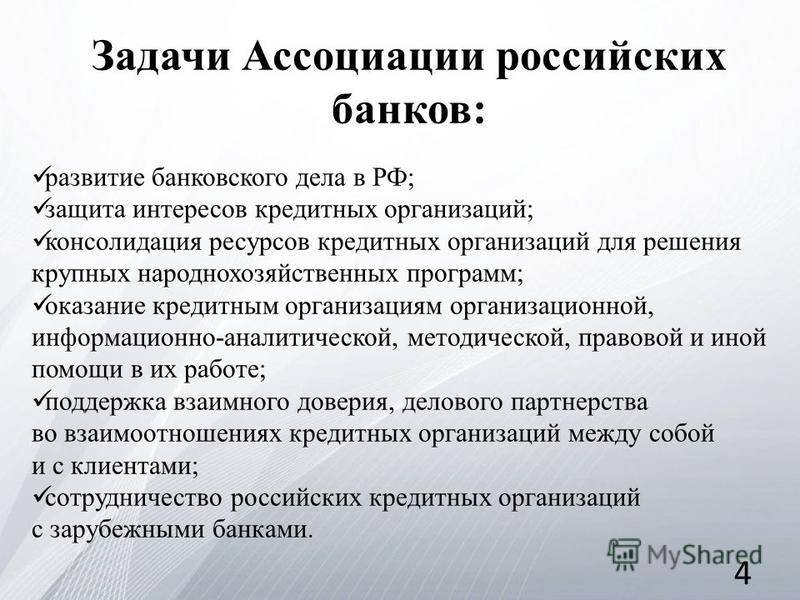 Задачи Ассоциации российских банков:

✓развитие банковского дела в РФ;
✓защита интересов кредитных организаций;
✓консолидация ресурсов кредитных организаций для решения крупных народнохозяйственных программ;
✓оказание кредитным организациям организационной, информационно-аналитической, методической, правовой и иной помощи в их работе;
✓поддержка взаимного доверия, делового партнерства во взаимоотношениях кредитных организаций между собой и с клиентами;
✓сотрудничество российских кредитных организаций с зарубежными банками.

MyShared

4